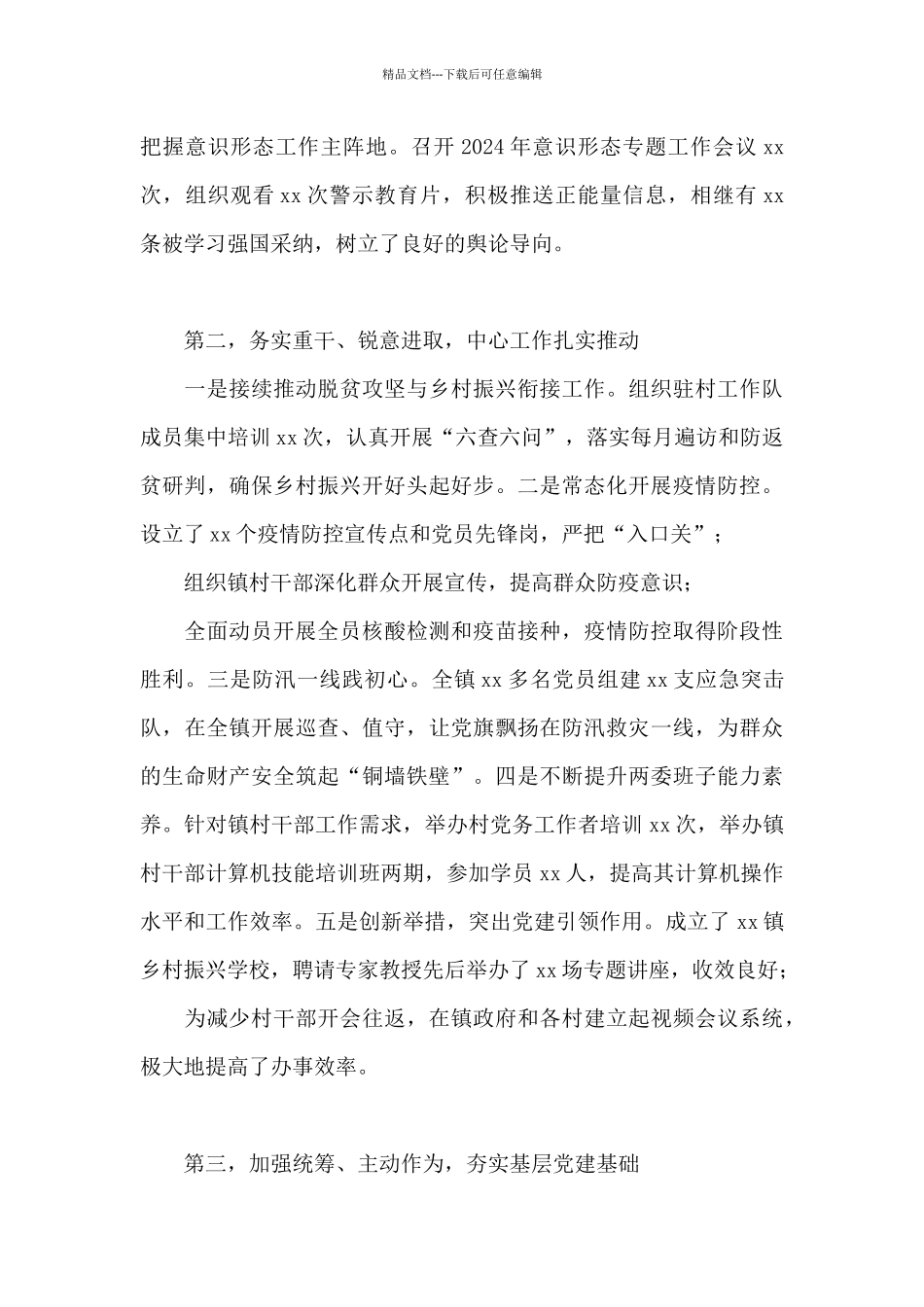 精品文档---下载后可任意编辑

把握意识形态工作主阵地。召开 2024 年意识形态专题工作会议 xx 次，组织观看 xx 次警示教育片，积极推送正能量信息，相继有 xx 条被学习强国采纳，树立了良好的舆论导向。

第二，务实重干、锐意进取，中心工作扎实推动

一是接续推动脱贫攻坚与乡村振兴衔接工作。组织驻村工作队成员集中培训 xx 次，认真开展“六查六问”，落实每月遍访和防返贫研判，确保乡村振兴开好头起好步。二是常态化开展疫情防控。设立了 xx 个疫情防控宣传点和党员先锋岗，严把“入口关”；

组织镇村干部深化群众开展宣传，提高群众防疫意识；

全面动员开展全员核酸检测和疫苗接种，疫情防控取得阶段性胜利。三是防汛一线践初心。全镇 xx 多名党员组建 xx 支应急突击队，在全镇开展巡查、值守，让党旗飘扬在防汛救灾一线，为群众的生命财产安全筑起“铜墙铁壁”。四是不断提升两委班子能力素养。针对镇村干部工作需求，举办村党务工作者培训 xx 次，举办镇村干部计算机技能培训班两期，参加学员 xx 人，提高其计算机操作水平和工作效率。五是创新举措，突出党建引领作用。成立了 xx 镇乡村振兴学校，聘请专家教授先后举办了 xx 场专题讲座，收效良好；

为减少村干部开会往返，在镇政府和各村建立起视频会议系统，极大地提高了办事效率。

第三，加强统筹、主动作为，夯实基层党建基础